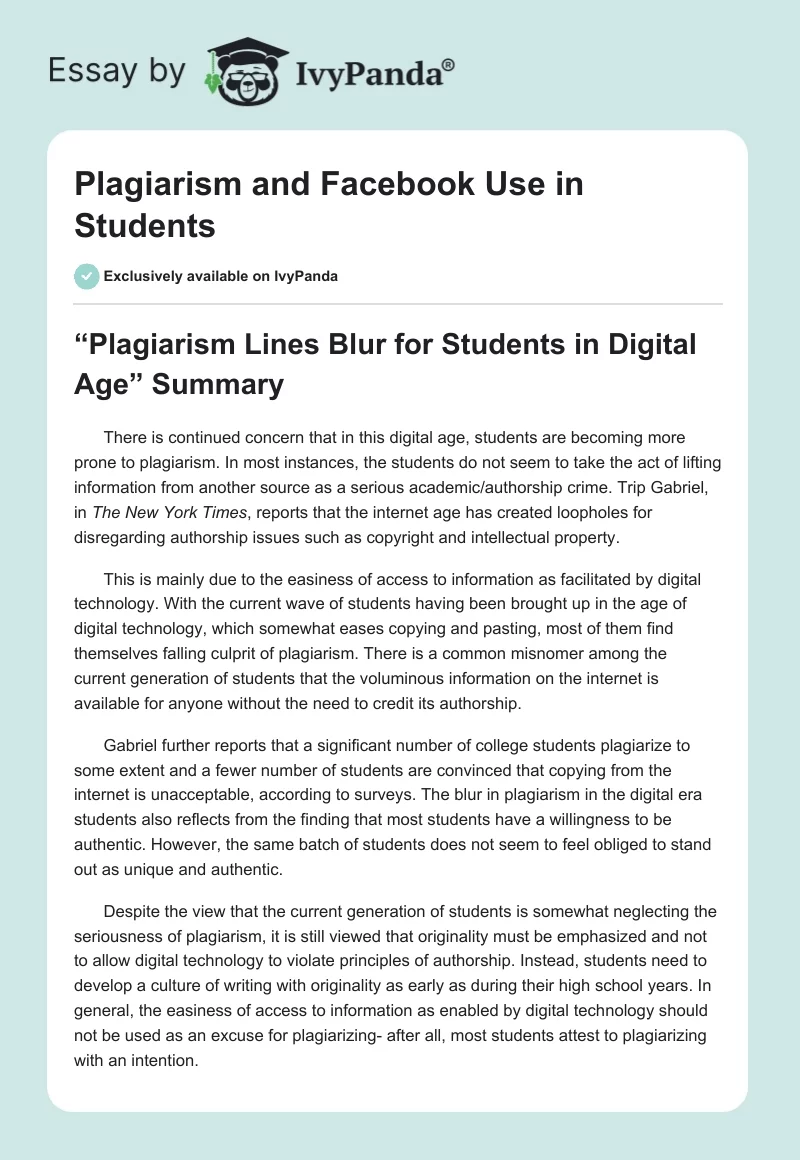 Essay by IvyPanda®

Plagiarism and Facebook Use in Students

Exclusively available on IvyPanda

“Plagiarism Lines Blur for Students in Digital Age” Summary

There is continued concern that in this digital age, students are becoming more prone to plagiarism. In most instances, the students do not seem to take the act of lifting information from another source as a serious academic/authorship crime. Trip Gabriel, in The New York Times, reports that the internet age has created loopholes for disregarding authorship issues such as copyright and intellectual property.

This is mainly due to the easiness of access to information as facilitated by digital technology. With the current wave of students having been brought up in the age of digital technology, which somewhat eases copying and pasting, most of them find themselves falling culprit of plagiarism. There is a common misnomer among the current generation of students that the voluminous information on the internet is available for anyone without the need to credit its authorship.

Gabriel further reports that a significant number of college students plagiarize to some extent and a fewer number of students are convinced that copying from the internet is unacceptable, according to surveys. The blur in plagiarism in the digital era students also reflects from the finding that most students have a willingness to be authentic. However, the same batch of students does not seem to feel obliged to stand out as unique and authentic.

Despite the view that the current generation of students is somewhat neglecting the seriousness of plagiarism, it is still viewed that originality must be emphasized and not to allow digital technology to violate principles of authorship. Instead, students need to develop a culture of writing with originality as early as during their high school years. In general, the easiness of access to information as enabled by digital technology should not be used as an excuse for plagiarizing- after all, most students attest to plagiarizing with an intention.